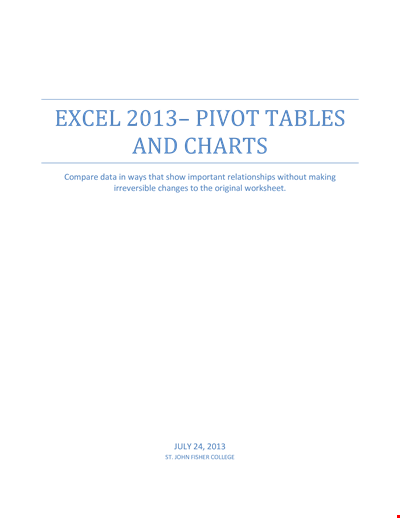 EXCEL 2013– PIVOT TABLES AND CHARTS

Compare data in ways that show important relationships without making irreversible changes to the original worksheet.

JULY 24, 2013
ST. JOHN FISHER COLLEGE